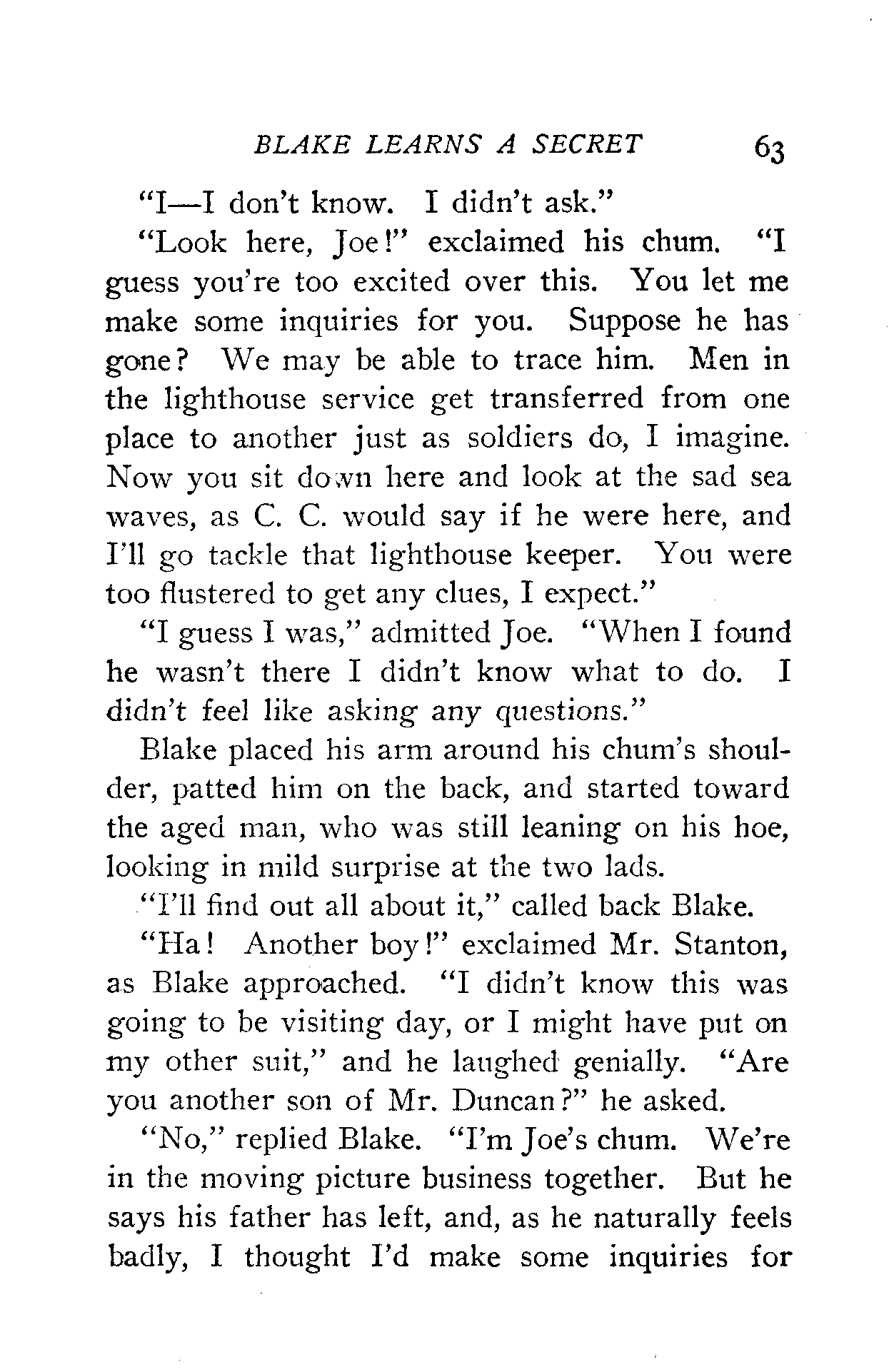 BLAKE LEARNS A SECRET 63

"I—I don't know. I didn't ask."

"Look here, Joe!" exclaimed his chum. "I guess you're too excited over this. You let me make some inquiries for you. Suppose he has gone? We may be able to trace him. Men in the lighthouse service get transferred from one place to another just as soldiers do, I imagine. Now you sit down here and look at the sad sea waves, as C. C. would say if he were here, and I'll go tackle that lighthouse keeper. You were too flustered to get any clues, I expect."

"I guess I was," admitted Joe. "When I found he wasn't there I didn't know what to do. I didn't feel like asking any questions."

Blake placed his arm around his chum's shoulder, patted him on the back, and started toward the aged man, who was still leaning on his hoe, looking in mild surprise at the two lads.

"I'll find out all about it," called back Blake.

"Ha! Another boy!" exclaimed Mr. Stanton, as Blake approached. "I didn't know this was going to be visiting day, or I might have put on my other suit," and he laughed genially. "Are you another son of Mr. Duncan?" he asked.

"No," replied Blake. "I'm Joe's chum. We're in the moving picture business together. But he says his father has left, and, as he naturally feels badly, I thought I'd make some inquiries for